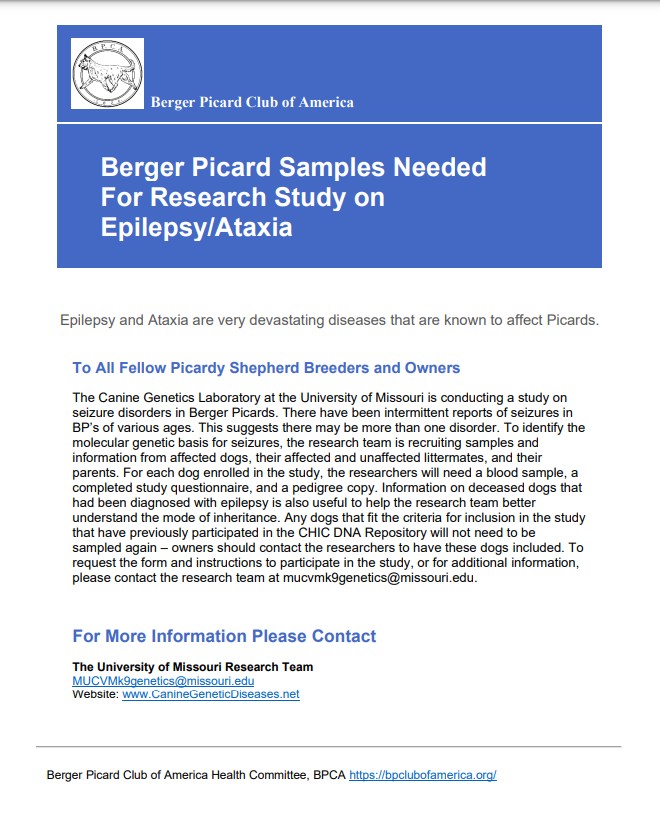 BPCA

Berger Picard Club of America

Berger Picard Samples Needed For Research Study on Epilepsy/Ataxia

Epilepsy and Ataxia are very devastating diseases that are known to affect Picards.

To All Fellow Picardy Shepherd Breeders and Owners

The Canine Genetics Laboratory at the University of Missouri is conducting a study on seizure disorders in Berger Picards. There have been intermittent reports of seizures in BP's of various ages. This suggests there may be more than one disorder. To identify the molecular genetic basis for seizures, the research team is recruiting samples and information from affected dogs, their affected and unaffected littermates, and their parents. For each dog enrolled in the study, the researchers will need a blood sample, a completed study questionnaire, and a pedigree copy. Information on deceased dogs that had been diagnosed with epilepsy is also useful to help the research team better understand the mode of inheritance. Any dogs that fit the criteria for inclusion in the study that have previously participated in the CHIC DNA Repository will not need to be sampled again – owners should contact the researchers to have these dogs included. To request the form and instructions to participate in the study, or for additional information, please contact the research team at mucvmk9genetics@missouri.edu.

For More Information Please Contact

The University of Missouri Research Team
MUCVMk9genetics@missouri.edu
Website: www.CanineGeneticDiseases.net

Berger Picard Club of America Health Committee, BPCA https://bpclubofamerica.org/